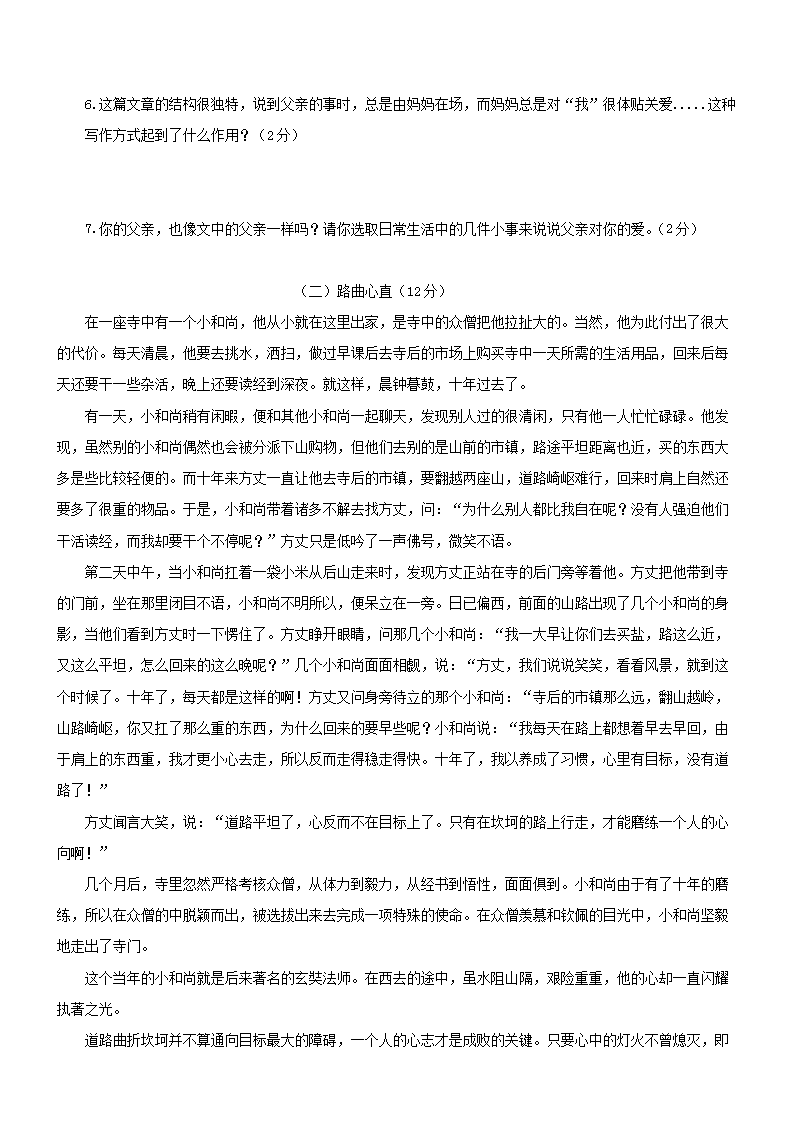 6.这篇文章的结构很独特，说到父亲的事时，总是由妈妈在场，而妈妈总是对“我”很体贴关爱.....这种写作方式起到了什么作用？（2分）

7.你的父亲，也像文中的父亲一样吗？请你选取日常生活中的几件小事来说说父亲对你的爱。（2分）

（二）路曲心直（12分）

在一座寺中有一个小和尚，他从小就在这里出家，是寺中的众僧把他拉扯大的。当然，他为此付出了很大的代价。每天清晨，他要去挑水，洒扫，做过早课后去寺后的市场上购买寺中一天所需的生活用品，回来后每天还要干一些杂活，晚上还要读经到深夜。就这样，晨钟暮鼓，十年过去了。

有一天，小和尚稍有闲暇，便和其他小和尚一起聊天，发现别人过的很清闲，只有他一人忙忙碌碌。他发现，虽然别的小和尚偶然也会被分派下山购物，但他们去别的是山前的市镇，路途平坦距离也近，买的东西大多是些比较轻便的。而十年来方丈一直让他去寺后的市镇，要翻越两座山，道路崎岖难行，回来时肩上自然还要多了很重的物品。于是，小和尚带着诸多不解去找方丈，问：“为什么别人都比我自在呢？没有人强迫他们干活读经，而我却要干个不停呢？”方丈只是低吟了一声佛号，微笑不语。

第二天中午，当小和尚扛着一袋小米从后山走来时，发现方丈正站在寺的后门旁等着他。方丈把他带到寺的门前，坐在那里闭目不语，小和尚不明所以，便呆立在一旁。日已偏西，前面的山路出现了几个小和尚的身影，当他们看到方丈时一下愣住了。方丈睁开眼睛，问那几个小和尚：“我一大早让你们去买盐，路这么近，又这么平坦，怎么回来的这么晚呢？”几个小和尚面面相觑，说：“方丈，我们说说笑笑，看看风景，就到这个时候了。十年了，每天都是这样的啊！方丈又问身旁侍立的那个小和尚：“寺后的市镇那么远，翻山越岭，山路崎岖，你又扛了那么重的东西，为什么回来的要早些呢？小和尚说：“我每天在路上都想着早去早回，由于肩上的东西重，我才更小心去走，所以反而走得稳走得快。十年了，我以养成了习惯，心里有目标，没有道路了！”

方丈闻言大笑，说：“道路平坦了，心反而不在目标上了。只有在坎坷的路上行走，才能磨练一个人的心向啊！”

几个月后，寺里忽然严格考核众僧，从体力到毅力，从经书到悟性，面面俱到。小和尚由于有了十年的磨练，所以在众僧的中脱颖而出，被选拔出来去完成一项特殊的使命。在众僧羡慕和钦佩的目光中，小和尚坚毅地走出了寺门。

这个当年的小和尚就是后来著名的玄奘法师。在西去的途中，虽水阻山隔，艰险重重，他的心却一直闪耀执著之光。

道路曲折坎坷并不算通向目标最大的障碍，一个人的心志才是成败的关键。只要心中的灯火不曾熄灭，即